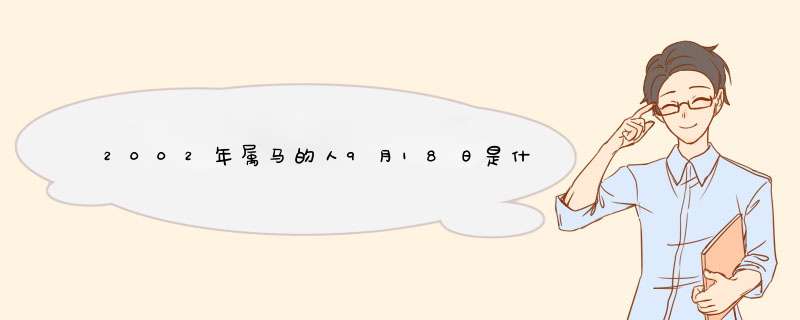 2002年属马的人9月18日是什